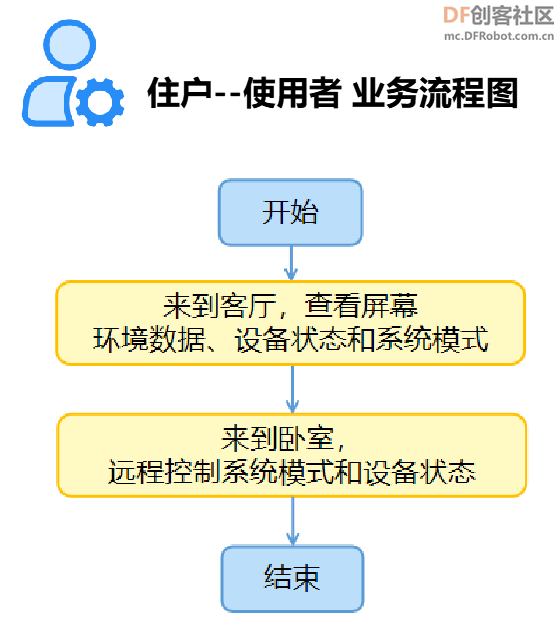 DF创客社区
mc.DFRobot.com.cn

住户--使用者 业务流程图

开始

来到客厅，查看屏幕
环境数据、设备状态和系统模式

来到卧室，
远程控制系统模式和设备状态

结束